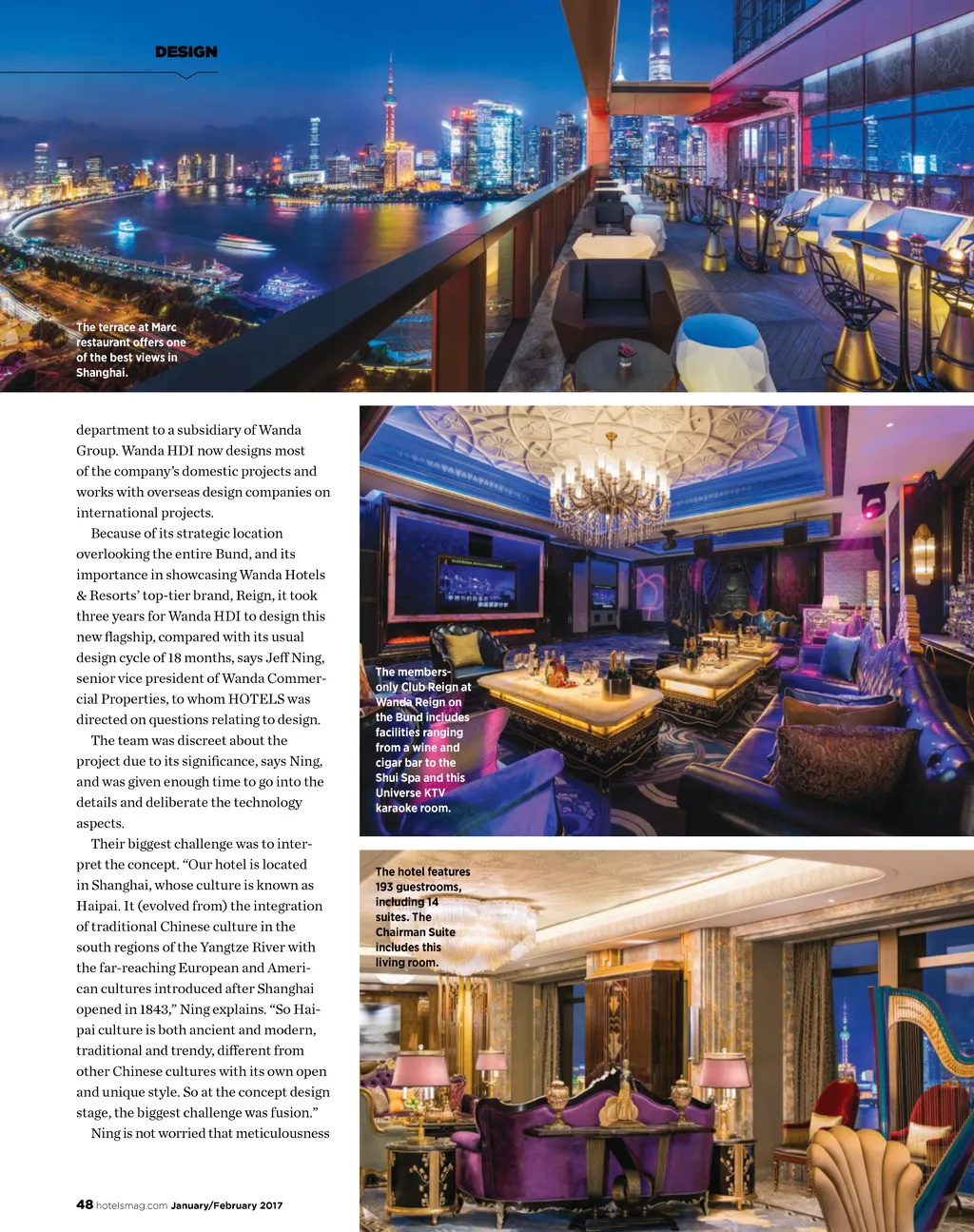 DESIGN

The terrace at Marc restaurant offers one of the best views in Shanghai.

department to a subsidiary of Wanda Group. Wanda HDI now designs most of the company's domestic projects and works with overseas design companies on international projects.

Because of its strategic location overlooking the entire Bund, and its importance in showcasing Wanda Hotels & Resorts' top-tier brand, Reign, it took three years for Wanda HDI to design this new flagship, compared with its usual design cycle of 18 months, says Jeff Ning, senior vice president of Wanda Commercial Properties, to whom HOTELS was directed on questions relating to design.

The team was discreet about the project due to its significance, says Ning, and was given enough time to go into the details and deliberate the technology aspects.

Their biggest challenge was to interpret the concept. "Our hotel is located in Shanghai, whose culture is known as Haipai. It (evolved from) the integration of traditional Chinese culture in the south regions of the Yangtze River with the far-reaching European and American cultures introduced after Shanghai opened in 1843," Ning explains. "So Haipai culture is both ancient and modern, traditional and trendy, different from other Chinese cultures with its own open and unique style. So at the concept design stage, the biggest challenge was fusion."

Ning is not worried that meticulousness

The members-only Club Reign at Wanda Reign on the Bund includes facilities ranging from a wine and cigar bar to the Shui Spa and this Universe KTV karaoke room.

The hotel features 193 guestrooms, including 14 suites. The Chairman Suite includes this living room.

48 hotelsmag.com January/February 2017